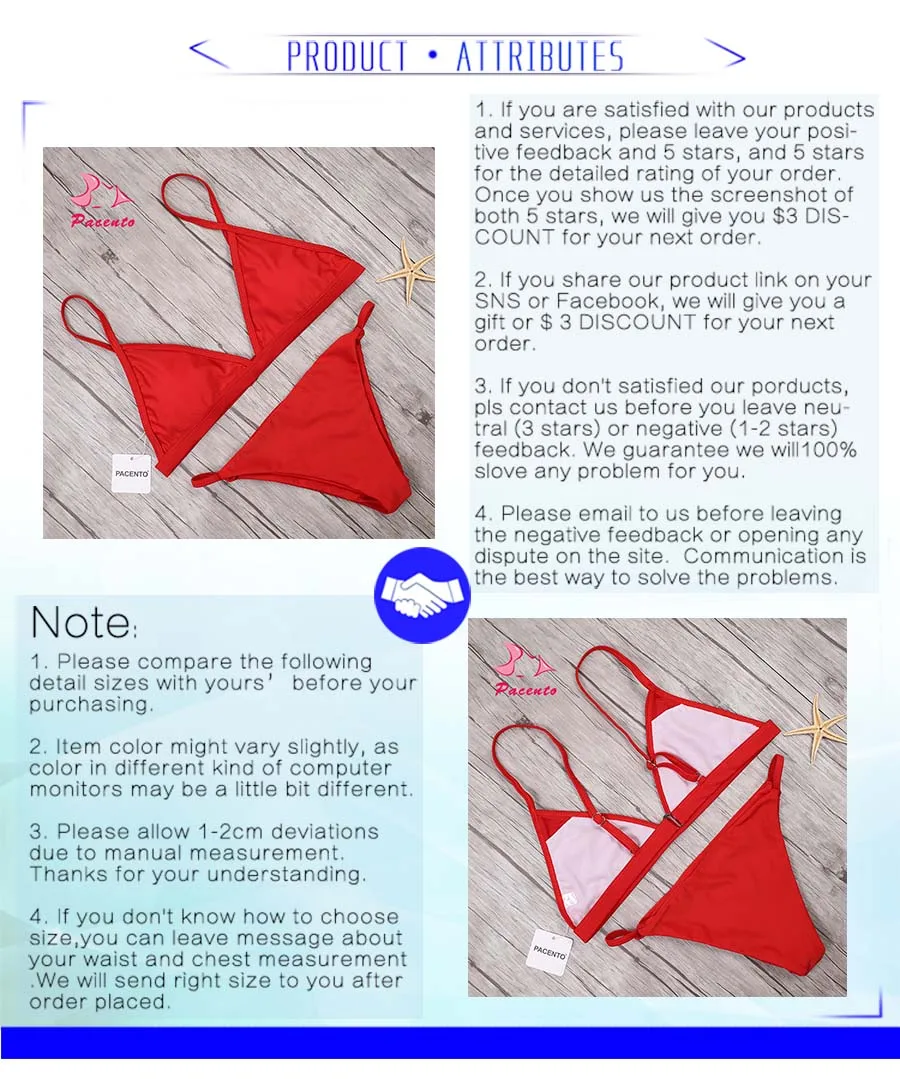 PRODUCT • ATTRIBUTES

Pacento

PACENTO

1. If you are satisfied with our products and services, please leave your positive feedback and 5 stars, and 5 stars for the detailed rating of your order. Once you show us the screenshot of both 5 stars, we will give you $3 DISCOUNT for your next order.

2. If you share our product link on your SNS or Facebook, we will give you a gift or $ 3 DISCOUNT for your next order.

3. If you don't satisfied our porducts, pls contact us before you leave neutral (3 stars) or negative (1-2 stars) feedback. We guarantee we will100% slove any problem for you.

4. Please email to us before leaving the negative feedback or opening any dispute on the site. Communication is the best way to solve the problems.

Note:

1. Please compare the following detail sizes with yours' before your purchasing.

2. Item color might vary slightly, as color in different kind of computer monitors may be a little bit different.

3. Please allow 1-2cm deviations due to manual measurement. Thanks for your understanding.

4. If you don't know how to choose size,you can leave message about your waist and chest measurement .We will send right size to you after order placed.

Pacento

PACENTO